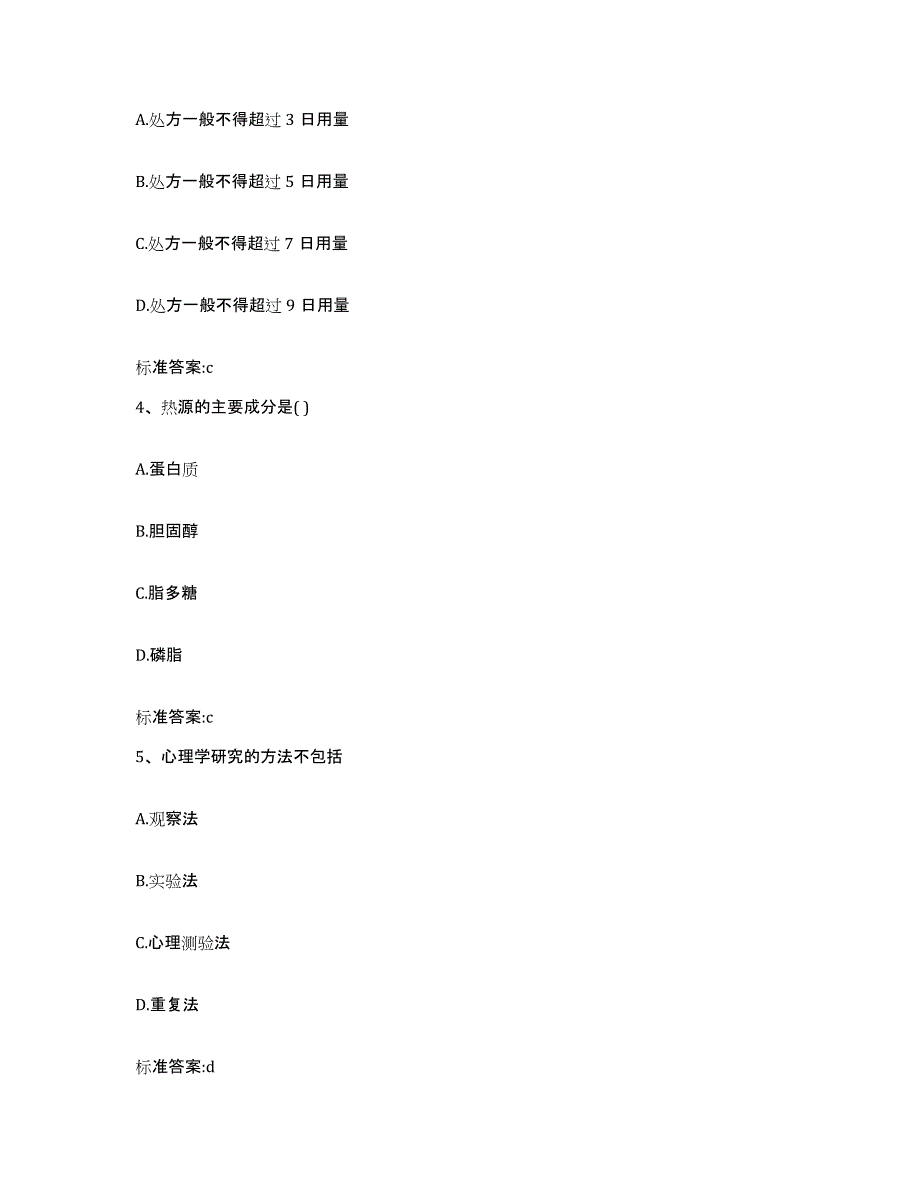 A.处方一般不得超过 3 日用量

B.处方一般不得超过 5 日用量

C.处方一般不得超过 7 日用量

D.处方一般不得超过 9 日用量

标准答案:c

4、热源的主要成分是( )

A.蛋白质

B.胆固醇

C.脂多糖

D.磷脂

标准答案:c

5、心理学研究的方法不包括

A.观察法

B.实验法

C.心理测验法

D.重复法

标准答案:d